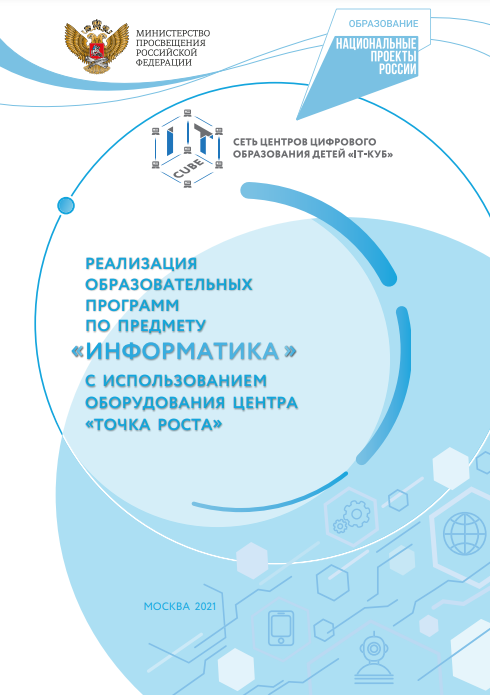 МИНИСТЕРСТВО ПРОСВЕЩЕНИЯ РОССИЙСКОЙ ФЕДЕРАЦИИ

ОБРАЗОВАНИЕ
НАЦИОНАЛЬНЫЕ ПРОЕКТЫ РОССИИ

IT CUBE
СЕТЬ ЦЕНТРОВ ЦИФРОВОГО ОБРАЗОВАНИЯ ДЕТЕЙ «IT-КУБ»

РЕАЛИЗАЦИЯ ОБРАЗОВАТЕЛЬНЫХ ПРОГРАММ ПО ПРЕДМЕТУ «ИНФОРМАТИКА» С ИСПОЛЬЗОВАНИЕМ ОБОРУДОВАНИЯ ЦЕНТРА «ТОЧКА РОСТА»

МОСКВА 2021